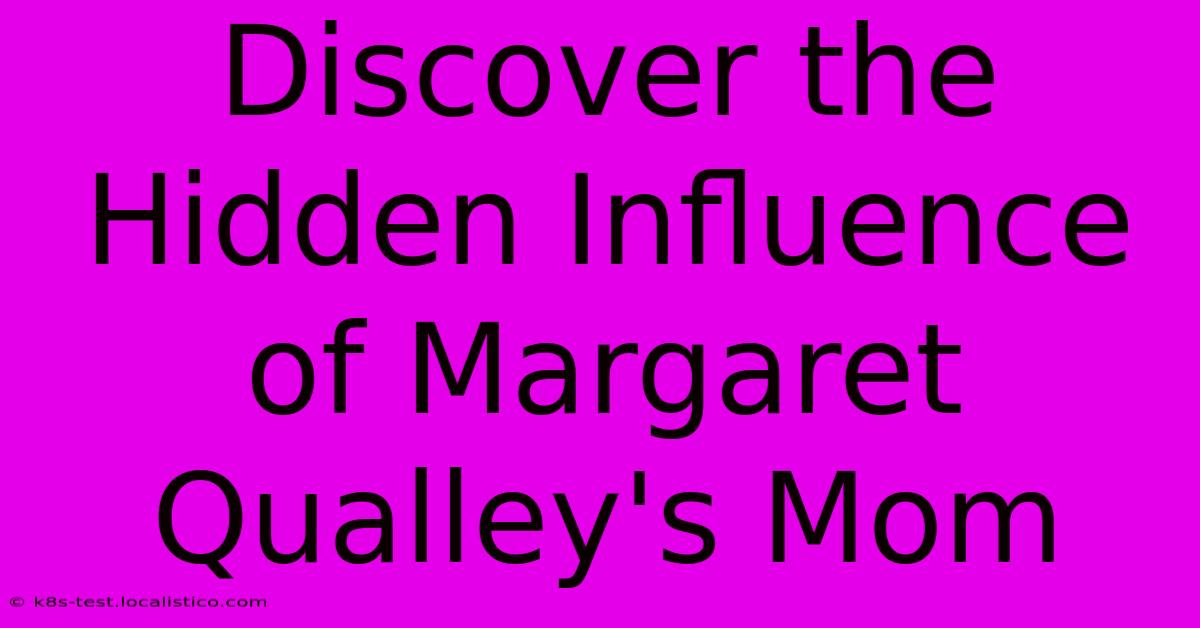 Discover the Hidden Influence of Margaret Qualley's Mom

© k8s-test.localistico.com